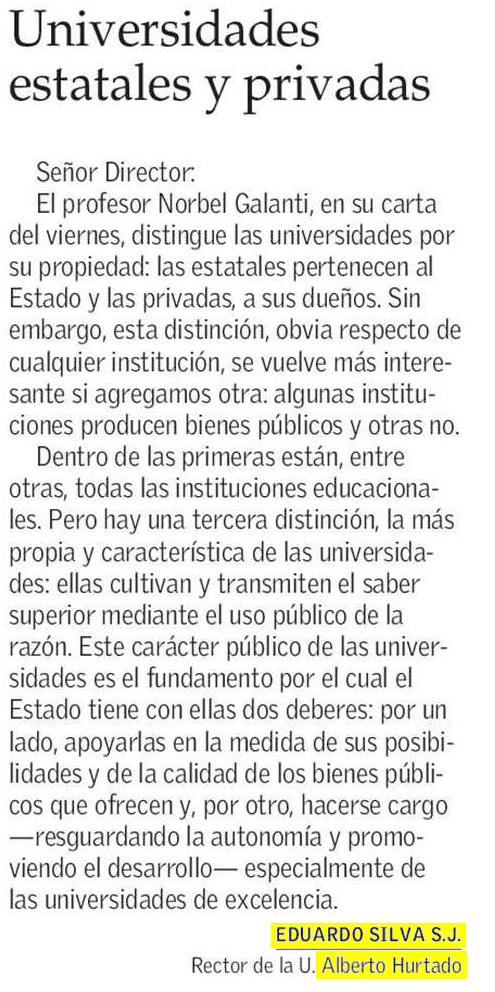 Universidades estatales y privadas

Señor Director:

El profesor Norbel Galanti, en su carta del viernes, distingue las universidades por su propiedad: las estatales pertenecen al Estado y las privadas, a sus dueños. Sin embargo, esta distinción, obvia respecto de cualquier institución, se vuelve más interesante si agregamos otra: algunas instituciones producen bienes públicos y otras no.

Dentro de las primeras están, entre otras, todas las instituciones educacionales. Pero hay una tercera distinción, la más propia y característica de las universidades: ellas cultivan y transmiten el saber superior mediante el uso público de la razón. Este carácter público de las universidades es el fundamento por el cual el Estado tiene con ellas dos deberes: por un lado, apoyarlas en la medida de sus posibilidades y de la calidad de los bienes públicos que ofrecen y, por otro, hacerse cargo —resguardando la autonomía y promoviendo el desarrollo— especialmente de las universidades de excelencia.

EDUARDO SILVA S.J.
Rector de la U. Alberto Hurtado